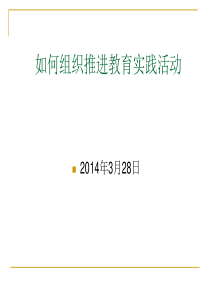 如何组织推进教育实践活动

2014年3月28日